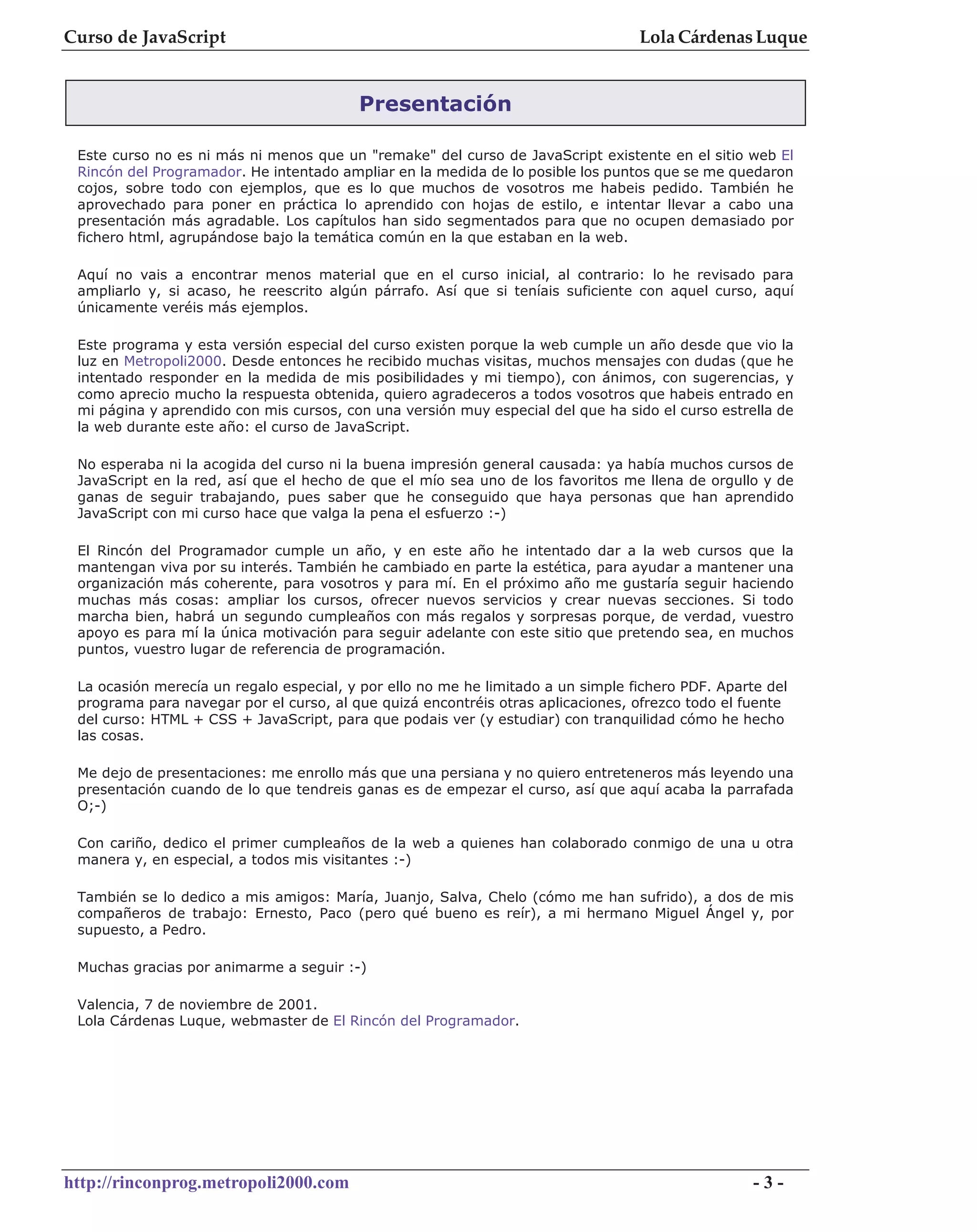 Curso de JavaScript Lola Cárdenas Luque

Presentación

Este curso no es ni más ni menos que un "remake" del curso de JavaScript existente en el sitio web El Rincón del Programador. He intentado ampliar en la medida de lo posible los puntos que se me quedaron cojos, sobre todo con ejemplos, que es lo que muchos de vosotros me habeis pedido. También he aprovechado para poner en práctica lo aprendido con hojas de estilo, e intentar llevar a cabo una presentación más agradable. Los capítulos han sido segmentados para que no ocupen demasiado por fichero html, agrupándose bajo la temática común en la que estaban en la web.

Aquí no vais a encontrar menos material que en el curso inicial, al contrario: lo he revisado para ampliarlo y, si acaso, he reescrito algún párrafo. Así que si teníais suficiente con aquel curso, aquí únicamente veréis más ejemplos.

Este programa y esta versión especial del curso existen porque la web cumple un año desde que vio la luz en Metropoli2000. Desde entonces he recibido muchas visitas, muchos mensajes con dudas (que he intentado responder en la medida de mis posibilidades y mi tiempo), con ánimos, con sugerencias, y como aprecio mucho la respuesta obtenida, quiero agradeceros a todos vosotros que habeis entrado en mi página y aprendido con mis cursos, con una versión muy especial del que ha sido el curso estrella de la web durante este año: el curso de JavaScript.

No esperaba ni la acogida del curso ni la buena impresión general causada: ya había muchos cursos de JavaScript en la red, así que el hecho de que el mío sea uno de los favoritos me llena de orgullo y de ganas de seguir trabajando, pues saber que he conseguido que haya personas que han aprendido JavaScript con mi curso hace que valga la pena el esfuerzo :-)

El Rincón del Programador cumple un año, y en este año he intentado dar a la web cursos que la mantengan viva por su interés. También he cambiado en parte la estética, para ayudar a mantener una organización más coherente, para vosotros y para mí. En el próximo año me gustaría seguir haciendo muchas más cosas: ampliar los cursos, ofrecer nuevos servicios y crear nuevas secciones. Si todo marcha bien, habrá un segundo cumpleaños con más regalos y sorpresas porque, de verdad, vuestro apoyo es para mí la única motivación para seguir adelante con este sitio que pretendo sea, en muchos puntos, vuestro lugar de referencia de programación.

La ocasión merecía un regalo especial, y por ello no me he limitado a un simple fichero PDF. Aparte del programa para navegar por el curso, al que quizá encontréis otras aplicaciones, ofrezco todo el fuente del curso: HTML + CSS + JavaScript, para que podais ver (y estudiar) con tranquilidad cómo he hecho las cosas.

Me dejo de presentaciones: me enrollo más que una persiana y no quiero entreteneros más leyendo una presentación cuando de lo que tendreis ganas es de empezar el curso, así que aquí acaba la parrafada O;-)

Con cariño, dedico el primer cumpleaños de la web a quienes han colaborado conmigo de una u otra manera y, en especial, a todos mis visitantes :-)

También se lo dedico a mis amigos: María, Juanjo, Salva, Chelo (cómo me han sufrido), a dos de mis compañeros de trabajo: Ernesto, Paco (pero qué bueno es reír), a mi hermano Miguel Ángel y, por supuesto, a Pedro.

Muchas gracias por animarme a seguir :-)

Valencia, 7 de noviembre de 2001.
Lola Cárdenas Luque, webmaster de El Rincón del Programador.

http://rinconprog.metropoli2000.com - 3 -